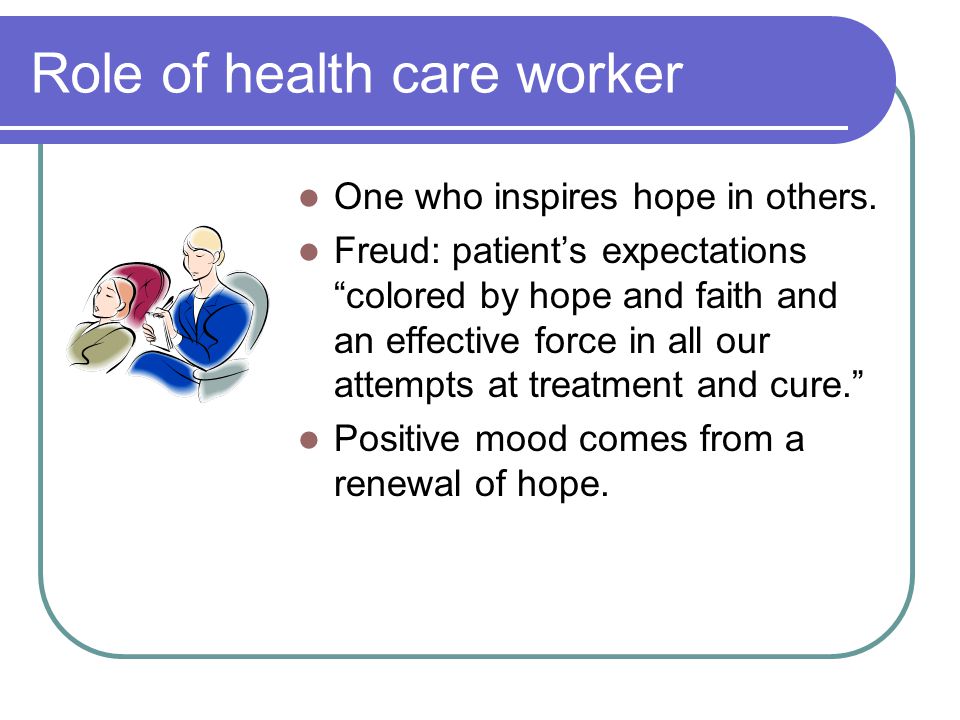 Role of health care worker

- One who inspires hope in others.
- Freud: patient’s expectations “colored by hope and faith and an effective force in all our attempts at treatment and cure.”
- Positive mood comes from a renewal of hope.